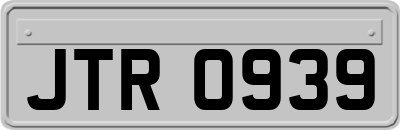 JTR 0939